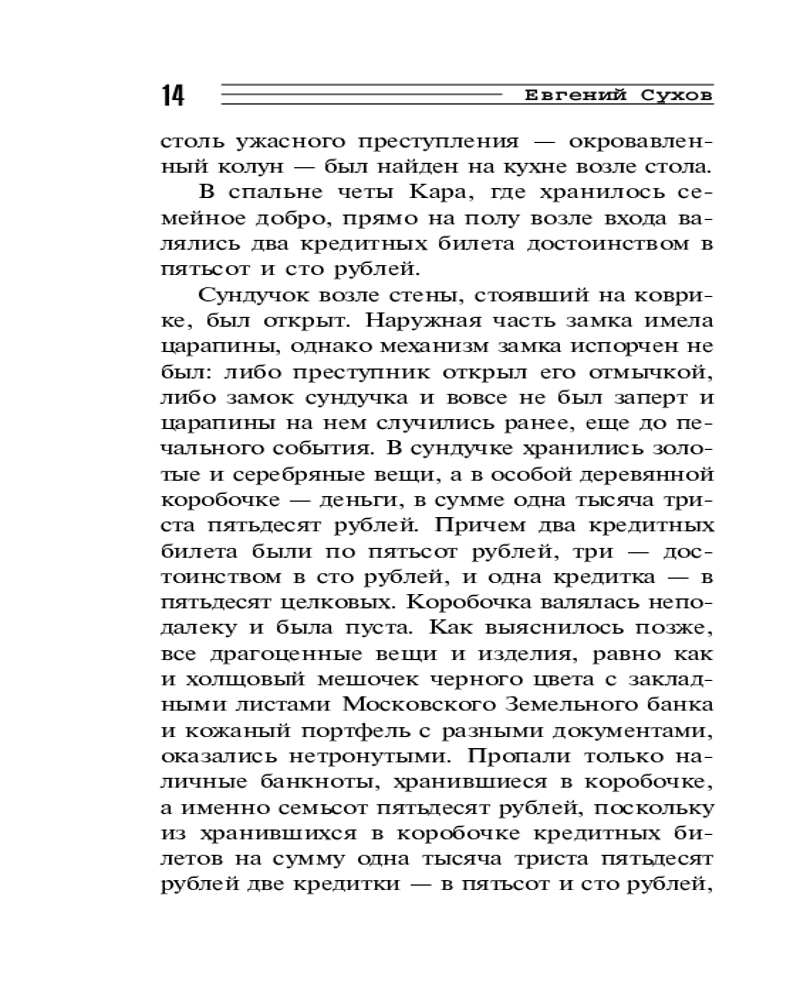 14 Евгений Сухов

столь ужасного преступления — окровавленный колун — был найден на кухне возле стола.

В спальне четы Кара, где хранилось семейное добро, прямо на полу возле входа валялись два кредитных билета достоинством в пятьсот и сто рублей.

Сундучок возле стены, стоявший на коврике, был открыт. Наружная часть замка имела царапины, однако механизм замка испорчен не был: либо преступник открыл его отмычкой, либо замок сундучка и вовсе не был заперт и царапины на нем случились ранее, еще до печального события. В сундучке хранились золотые и серебряные вещи, а в особой деревянной коробочке — деньги, в сумме одна тысяча триста пятьдесят рублей. Причем два кредитных билета были по пятьсот рублей, три — достоинством в сто рублей, и одна кредитка — в пятьдесят целковых. Коробочка валялась неподалеку и была пуста. Как выяснилось позже, все драгоценные вещи и изделия, равно как и холщовый мешочек черного цвета с закладными листами Московского Земельного банка и кожаный портфель с разными документами, оказались нетронутыми. Пропали только наличные банкноты, хранившиеся в коробочке, а именно семьсот пятьдесят рублей, поскольку из хранившихся в коробочке кредитных билетов на сумму одна тысяча триста пятьдесят рублей две кредитки — в пятьсот и сто рублей,